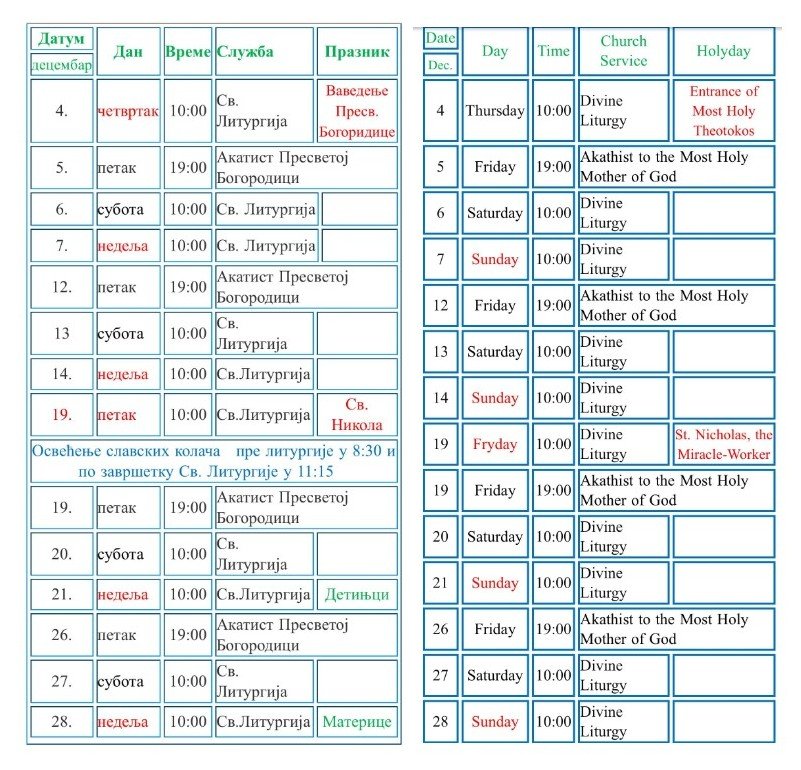 | Датум децембар | Дан | Време | Служба | Празник |
|---|---|---|---|---|
| 4. | четвртак | 10:00 | Св. Литургија | Ваведење Пресв. Богородице |
| 5. | петак | 19:00 | Акатист Пресветој Богородици | |
| 6. | субота | 10:00 | Св. Литургија | |
| 7. | недеља | 10:00 | Св. Литургија | |
| 12. | петак | 19:00 | Акатист Пресветој Богородици | |
| 13 | субота | 10:00 | Св. Литургија | |
| 14. | недеља | 10:00 | Св.Литургија | |
| 19. | петак | 10:00 | Св.Литургија | Св. Никола |
| Освећење славских колача пре литургије у 8:30 и по завршетку Св. Литургије у 11:15 | | | | |
| 19. | петак | 19:00 | Акатист Пресветој Богородици | |
| 20. | субота | 10:00 | Св. Литургија | |
| 21. | недеља | 10:00 | Св.Литургија | Детињци |
| 26. | петак | 19:00 | Акатист Пресветој Богородици | |
| 27. | субота | 10:00 | Св. Литургија | |
| 28. | недеља | 10:00 | Св.Литургија | Материце |

| Date Dec. | Day | Time | Church Service | Holyday |
|---|---|---|---|---|
| 4 | Thursday | 10:00 | Divine Liturgy | Entrance of Most Holy Theotokos |
| 5 | Friday | 19:00 | Akathist to the Most Holy Mother of God | |
| 6 | Saturday | 10:00 | Divine Liturgy | |
| 7 | Sunday | 10:00 | Divine Liturgy | |
| 12 | Friday | 19:00 | Akathist to the Most Holy Mother of God | |
| 13 | Saturday | 10:00 | Divine Liturgy | |
| 14 | Sunday | 10:00 | Divine Liturgy | |
| 19 | Fryday | 10:00 | Divine Liturgy | St. Nicholas, the Miracle-Worker |
| 19 | Friday | 19:00 | Akathist to the Most Holy Mother of God | |
| 20 | Saturday | 10:00 | Divine Liturgy | |
| 21 | Sunday | 10:00 | Divine Liturgy | |
| 26 | Friday | 19:00 | Akathist to the Most Holy Mother of God | |
| 27 | Saturday | 10:00 | Divine Liturgy | |
| 28 | Sunday | 10:00 | Divine Liturgy | |